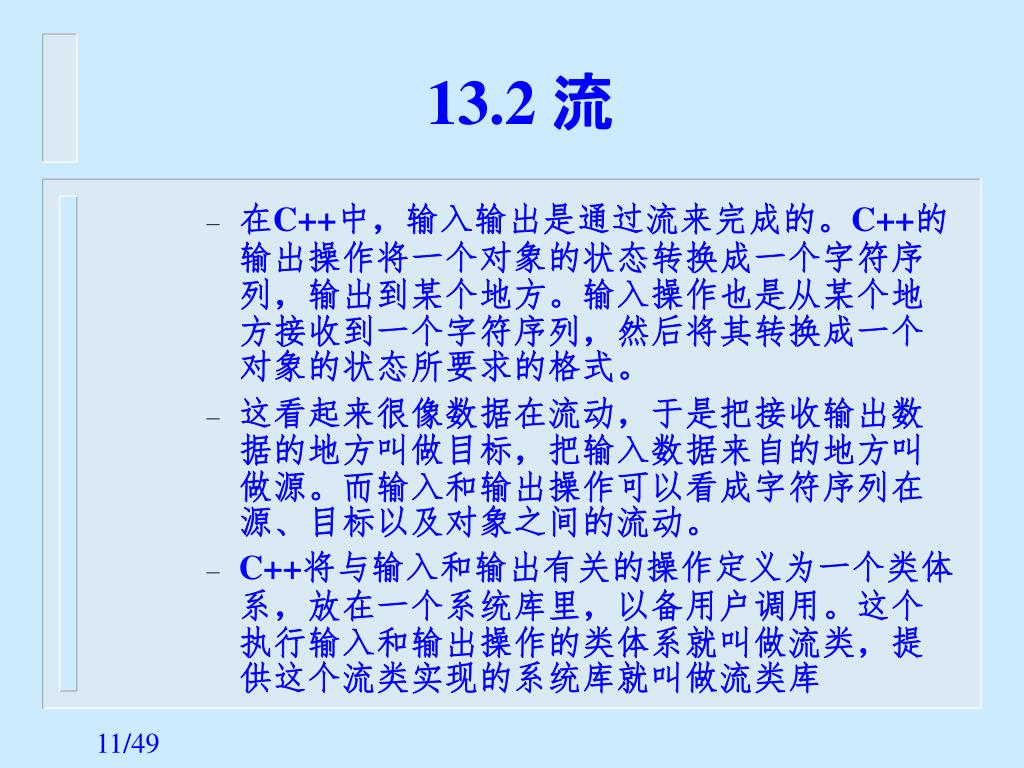 13.2 流

– 在C++中，输入输出是通过流来完成的。C++的输出操作将一个对象的状态转换成一个字符序列，输出到某个地方。输入操作也是从某个地方接收到一个字符序列，然后将其转换成一个对象的状态所要求的格式。

– 这看起来很像数据在流动，于是把接收输出数据的地方叫做目标，把输入数据来自的地方叫做源。而输入和输出操作可以看成字符序列在源、目标以及对象之间的流动。

– C++将与输入和输出有关的操作定义为一个类体系，放在一个系统库里，以备用户调用。这个执行输入和输出操作的类体系就叫做流类，提供这个流类实现的系统库就叫做流类库

11/49